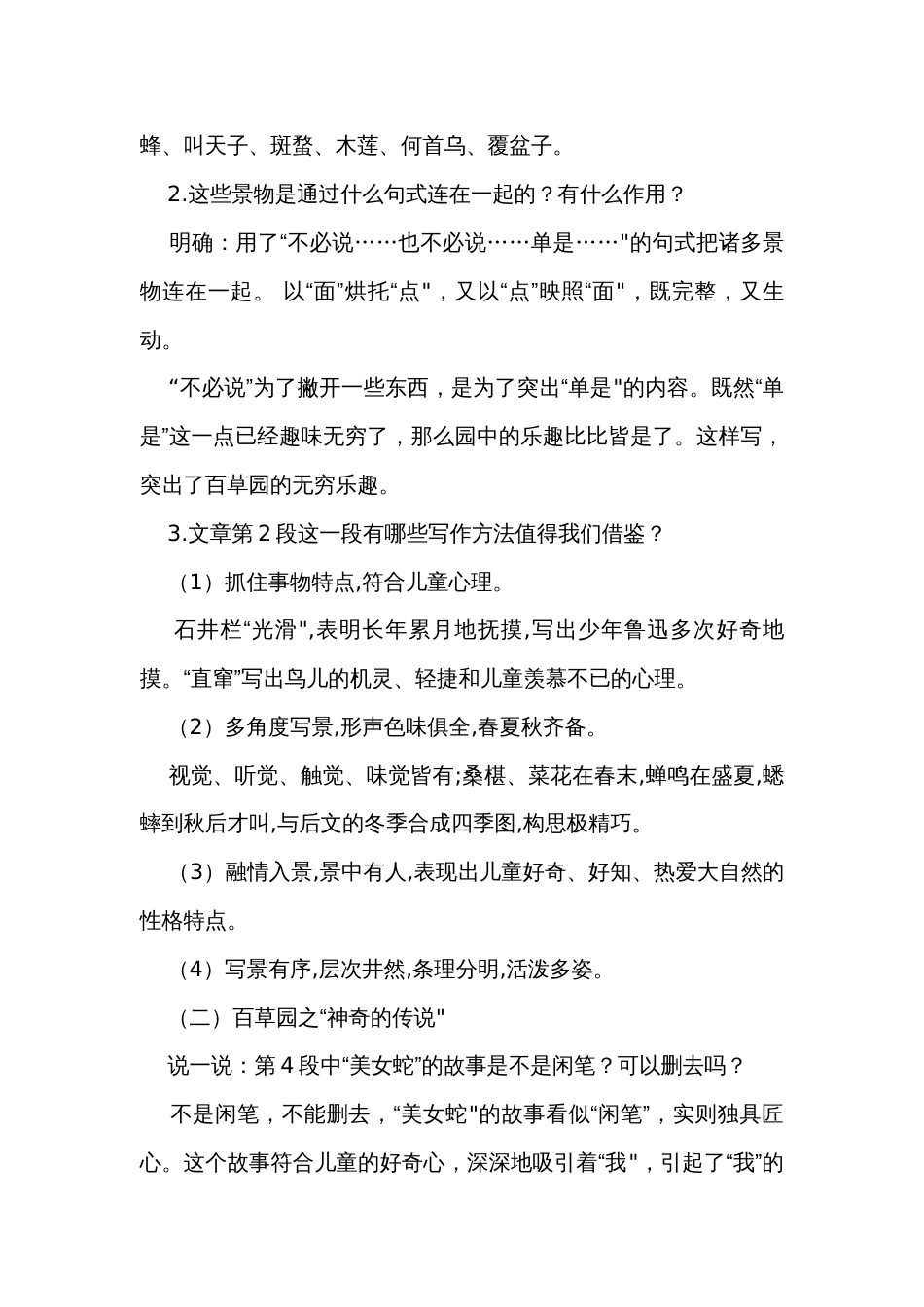 蜂、叫天子、斑蝥、木莲、何首乌、覆盆子。

2.这些景物是通过什么句式连在一起的？有什么作用？

明确：用了“不必说……也不必说……单是……"的句式把诸多景物连在一起。 以“面”烘托“点"，又以“点”映照“面"，既完整，又生动。

“不必说”为了撇开一些东西，是为了突出“单是"的内容。既然“单是”这一点已经趣味无穷了，那么园中的乐趣比比皆是了。这样写，突出了百草园的无穷乐趣。

3.文章第 2 段这一段有哪些写作方法值得我们借鉴？

（1）抓住事物特点,符合儿童心理。

石井栏“光滑",表明长年累月地抚摸,写出少年鲁迅多次好奇地摸。“直窜”写出鸟儿的机灵、轻捷和儿童羡慕不已的心理。

（2）多角度写景,形声色味俱全,春夏秋齐备。

视觉、听觉、触觉、味觉皆有;桑椹、菜花在春末,蝉鸣在盛夏,蟋蟀到秋后才叫,与后文的冬季合成四季图,构思极精巧。

（3）融情入景,景中有人,表现出儿童好奇、好知、热爱大自然的性格特点。

（4）写景有序,层次井然,条理分明,活泼多姿。

（二）百草园之“神奇的传说"

说一说：第 4 段中“美女蛇”的故事是不是闲笔？可以删去吗？

不是闲笔，不能删去，“美女蛇"的故事看似“闲笔”，实则独具匠心。这个故事符合儿童的好奇心，深深地吸引着“我"，引起了“我”的